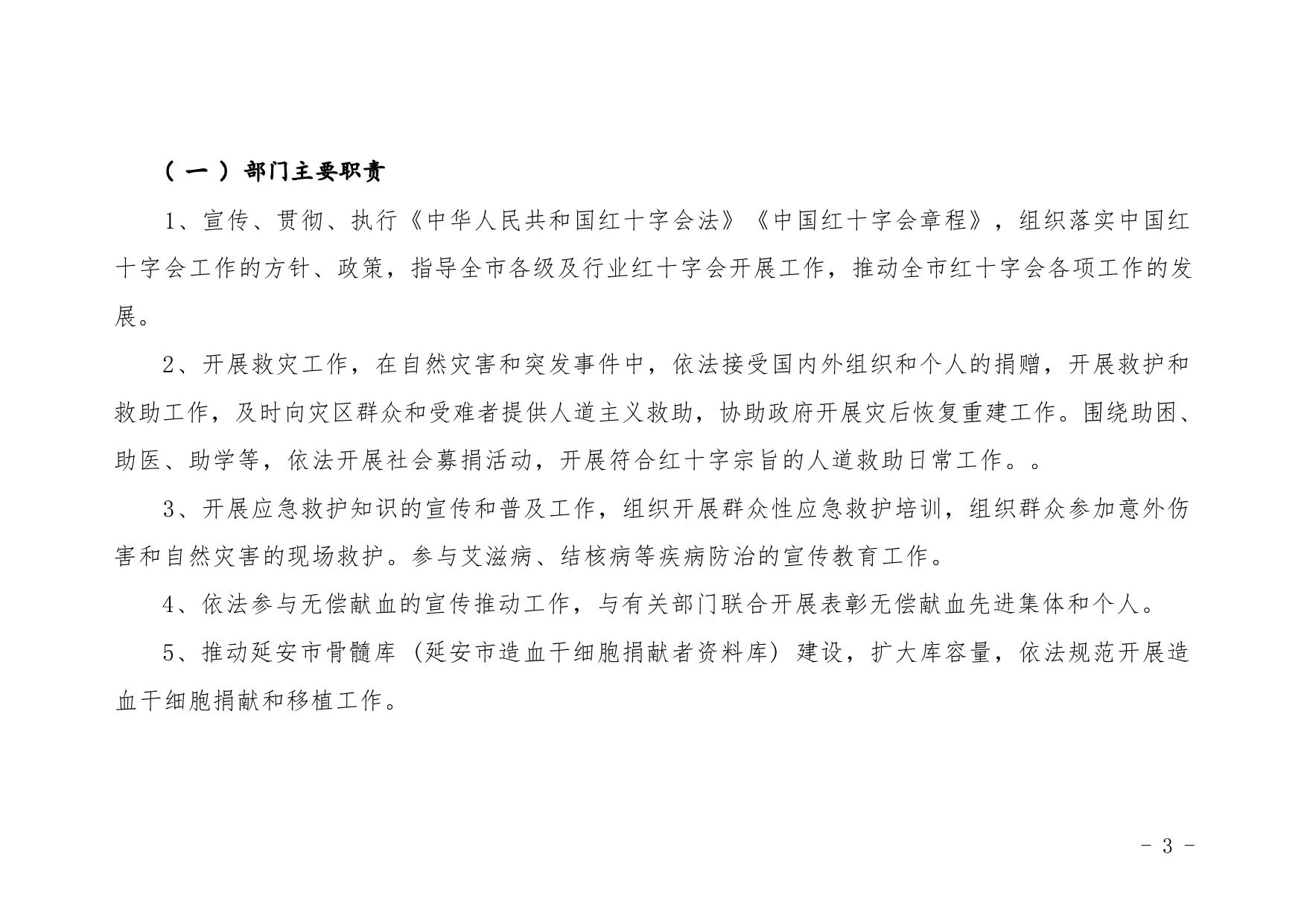 （一）部门主要职责

1、宣传、贯彻、执行《中华人民共和国红十字会法》《中国红十字会章程》，组织落实中国红十字会工作的方针、政策，指导全市各级及行业红十字会开展工作，推动全市红十字会各项工作的发展。

2、开展救灾工作，在自然灾害和突发事件中，依法接受国内外组织和个人的捐赠，开展救护和救助工作，及时向灾区群众和受难者提供人道主义救助，协助政府开展灾后恢复重建工作。围绕助困、助医、助学等，依法开展社会募捐活动，开展符合红十字宗旨的人道救助日常工作。。

3、开展应急救护知识的宣传和普及工作，组织开展群众性应急救护培训，组织群众参加意外伤害和自然灾害的现场救护。参与艾滋病、结核病等疾病防治的宣传教育工作。

4、依法参与无偿献血的宣传推动工作，与有关部门联合开展表彰无偿献血先进集体和个人。

5、推动延安市骨髓库（延安市造血干细胞捐献者资料库）建设，扩大库容量，依法规范开展造血干细胞捐献和移植工作。

- 3 -